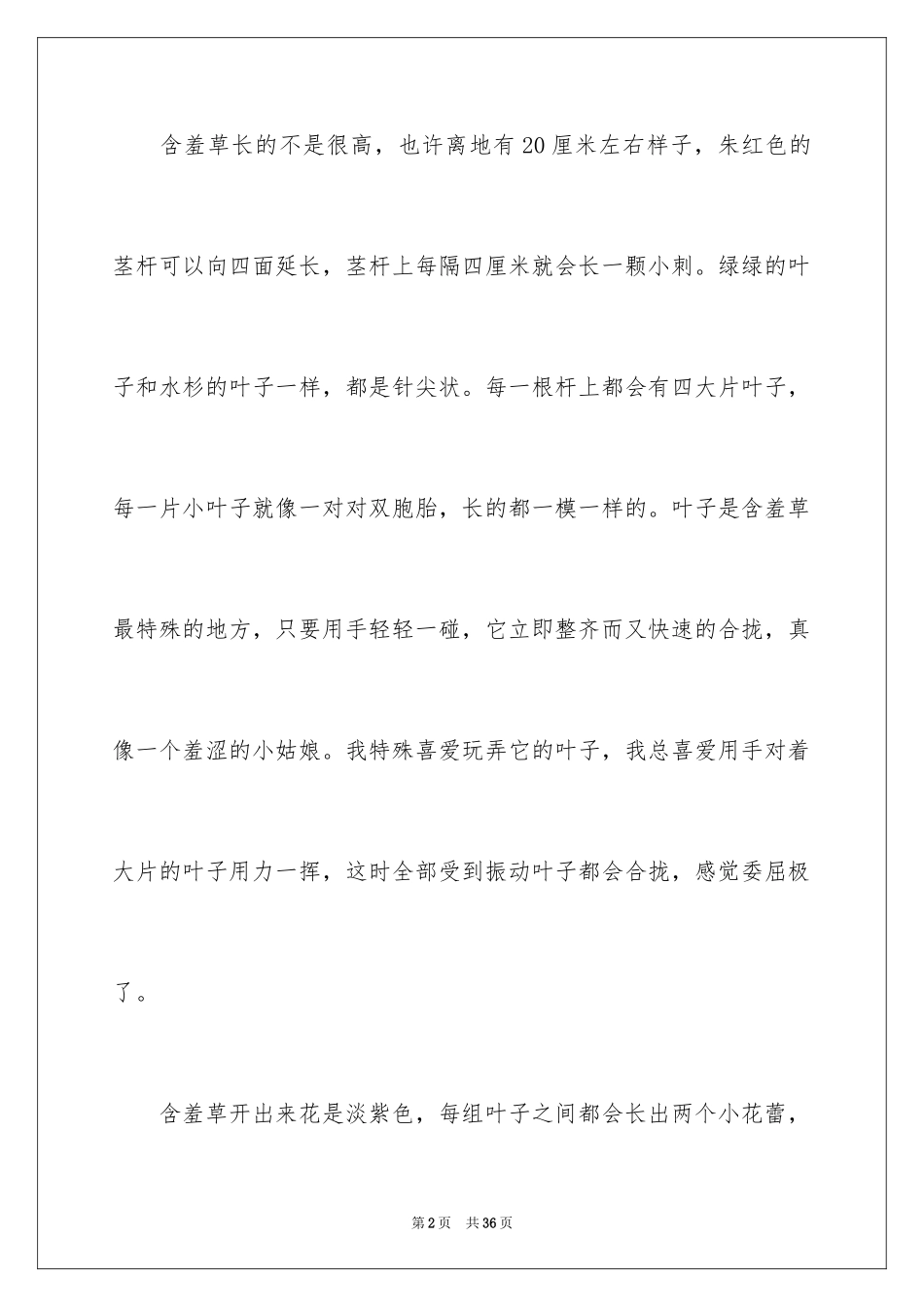 含羞草长的不是很高，也许离地有20厘米左右样子，朱红色的茎杆可以向四面延长，茎杆上每隔四厘米就会长一颗小刺。绿绿的叶子和水杉的叶子一样，都是针尖状。每一根杆上都会有四大片叶子，每一片小叶子就像一对对双胞胎，长的都一模一样的。叶子是含羞草最特殊的地方，只要用手轻轻一碰，它立即整齐而又快速的合拢，真像一个羞涩的小姑娘。我特殊喜爱玩弄它的叶子，我总喜爱用手对着大片的叶子用力一挥，这时全部受到振动叶子都会合拢，感觉委屈极了。

含羞草开出来花是淡紫色，每组叶子之间都会长出两个小花蕾，

第2页 共36页